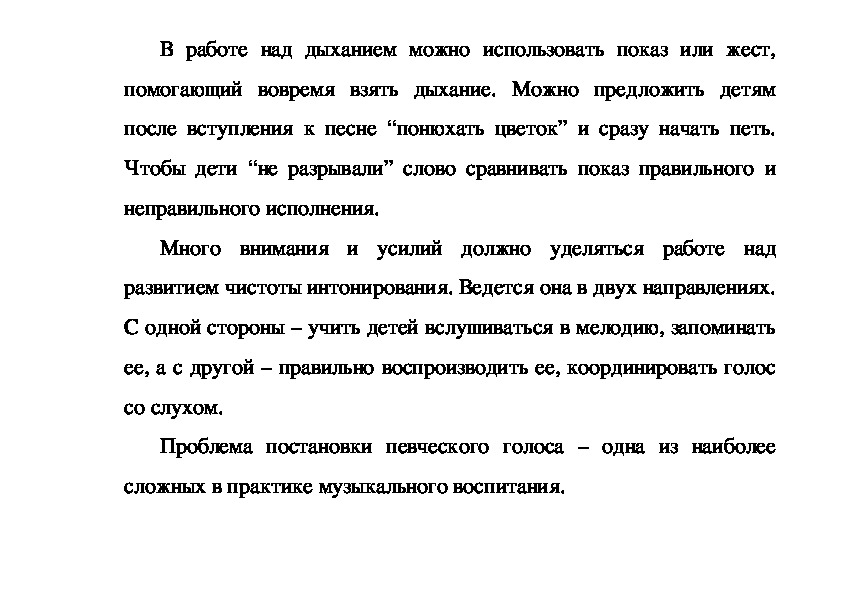 В работе над дыханием можно использовать показ или жест, помогающий вовремя взять дыхание. Можно предложить детям после вступления к песне “понюхать цветок” и сразу начать петь. Чтобы дети “не разрывали” слово сравнивать показ правильного и неправильного исполнения.

Много внимания и усилий должно уделяться работе над развитием чистоты интонирования. Ведется она в двух направлениях. С одной стороны – учить детей вслушиваться в мелодию, запоминать ее, а с другой – правильно воспроизводить ее, координировать голос со слухом.

Проблема постановки певческого голоса – одна из наиболее сложных в практике музыкального воспитания.